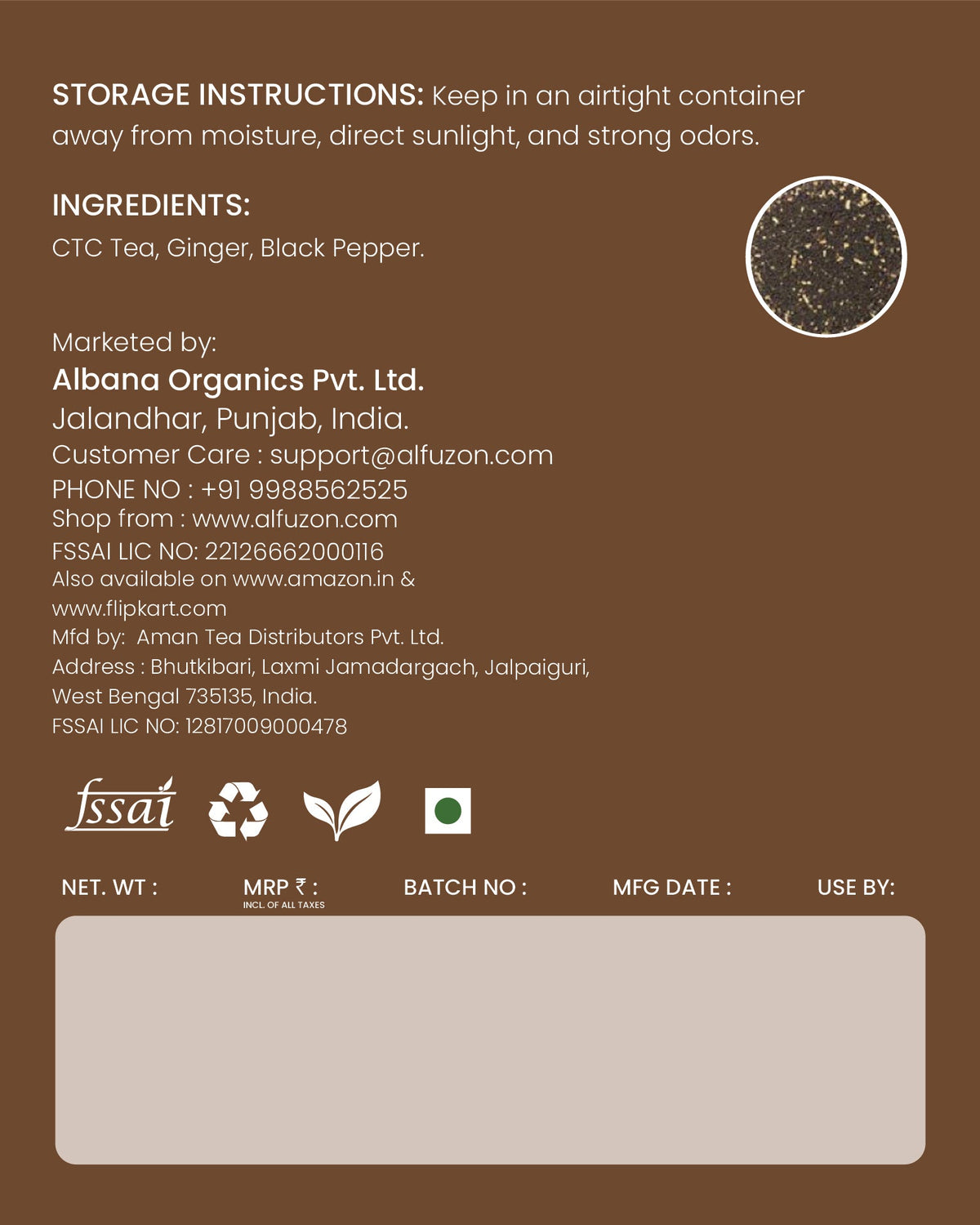 STORAGE INSTRUCTIONS: Keep in an airtight container away from moisture, direct sunlight, and strong odors.

INGREDIENTS:
CTC Tea, Ginger, Black Pepper.

Marketed by:
Albana Organics Pvt. Ltd.
Jalandhar, Punjab, India.
Customer Care : support@alfuzon.com
PHONE NO : +91 9988562525
Shop from : www.alfuzon.com
FSSAI LIC NO: 22126662000116
Also available on www.amazon.in & www.flipkart.com
Mfd by: Aman Tea Distributors Pvt. Ltd.
Address : Bhutkibari, Laxmi Jamadargach, Jalpaiguri, West Bengal 735135, India.
FSSAI LIC NO: 12817009000478

fssai

NET. WT :
MRP ₹ :
INCL. OF ALL TAXES
BATCH NO :
MFG DATE :
USE BY: